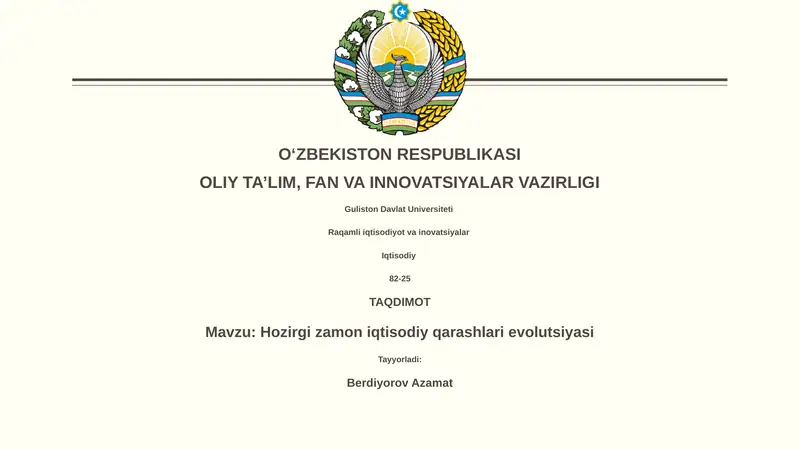 O‘ZBEKISTON RESPUBLIKASI
OLIY TA’LIM, FAN VA INNOVATSIYALAR VAZIRLIGI

Guliston Davlat Universiteti

Raqamli iqtisodiyot va inovatsiyalar

Iqtisodiy

82-25

TAQDIMOT

Mavzu: Hozirgi zamon iqtisodiy qarashlari evolutsiyasi

Tayyorladi:

Berdiyorov Azamat